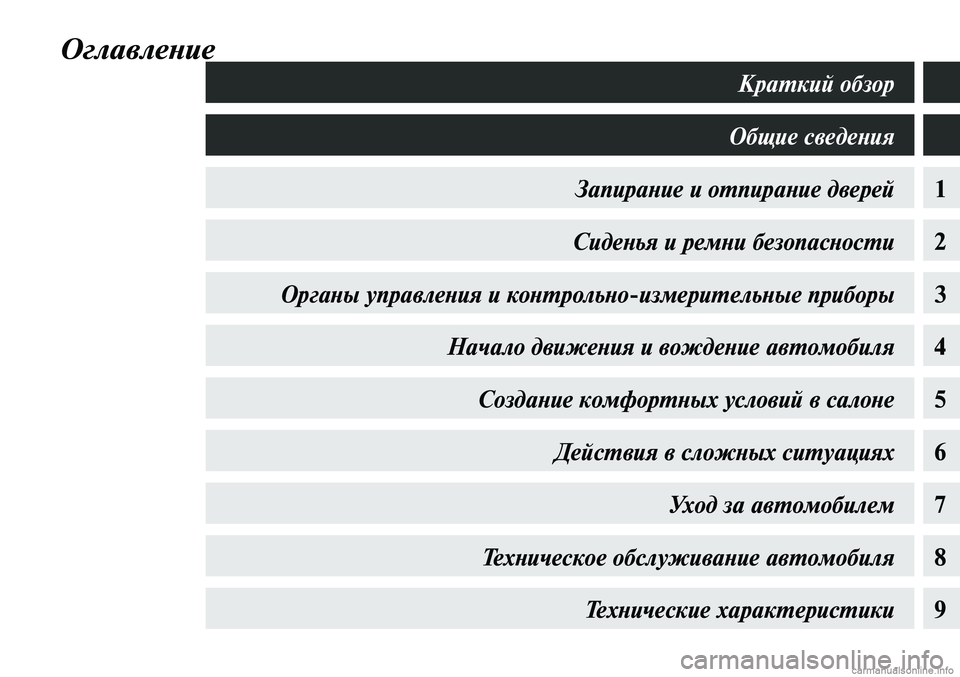 Оглавление

Краткий обзор

Общие сведения

Запирание и отпирание дверей 1

Сиденья и ремни безопасности 2

Органы управления и контрольно-измерительные приборы 3

Начало движения и вождение автомобиля 4

Создание комфортных условий в салоне 5

Действия в сложных ситуациях 6

Уход за автомобилем 7

Техническое обслуживание автомобиля 8

Технические характеристики 9

carmanualsonline.info